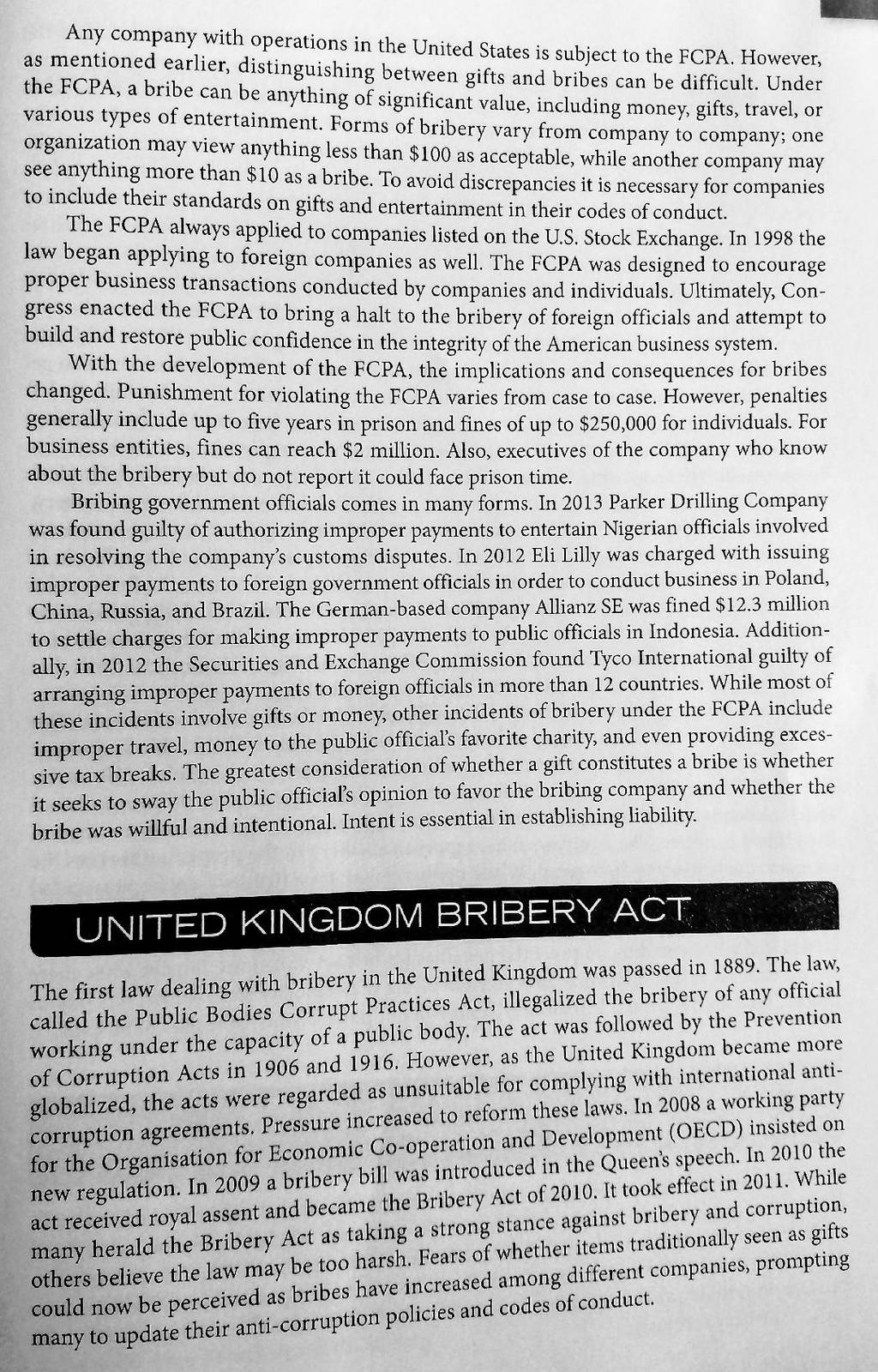 Any company with operations in the United States is subject to the FCPA. However, as mentioned earlier, distinguishing between gifts and bribes can be difficult. Under the FCPA, a bribe can be anything of significant value, including money, gifts, travel, or various types of entertainment. Forms of bribery vary from company to company; one organization may view anything less than \$100 as acceptable, while another company may see anything more than \$10 as a bribe. To avoid discrepancies it is necessary for companies to include their standards on gifts and entertainment in their codes of conduct.

The FCPA always applied to companies listed on the U.S. Stock Exchange. In 1998 the law began applying to foreign companies as well. The FCPA was designed to encourage proper business transactions conducted by companies and individuals. Ultimately, Congress enacted the FCPA to bring a halt to the bribery of foreign officials and attempt to build and restore public confidence in the integrity of the American business system.

With the development of the FCPA, the implications and consequences for bribes changed. Punishment for violating the FCPA varies from case to case. However, penalties generally include up to five years in prison and fines of up to \$250,000 for individuals. For business entities, fines can reach \$2 million. Also, executives of the company who know about the bribery but do not report it could face prison time.

Bribing government officials comes in many forms. In 2013 Parker Drilling Company was found guilty of authorizing improper payments to entertain Nigerian officials involved in resolving the company's customs disputes. In 2012 Eli Lilly was charged with issuing improper payments to foreign government officials in order to conduct business in Poland, China, Russia, and Brazil. The German-based company Allianz SE was fined \$12.3 million to settle charges for making improper payments to public officials in Indonesia. Additionally, in 2012 the Securities and Exchange Commission found Tyco International guilty of arranging improper payments to foreign officials in more than 12 countries. While most of these incidents involve gifts or money, other incidents of bribery under the FCPA include improper travel, money to the public official's favorite charity, and even providing excessive tax breaks. The greatest consideration of whether a gift constitutes a bribe is whether it seeks to sway the public official's opinion to favor the bribing company and whether the bribe was willful and intentional. Intent is essential in establishing liability.

UNITED KINGDOM BRIBERY ACT

The first law dealing with bribery in the United Kingdom was passed in 1889. The law, called the Public Bodies Corrupt Practices Act, illegalized the bribery of any official working under the capacity of a public body. The act was followed by the Prevention of Corruption Acts in 1906 and 1916. However, as the United Kingdom became more globalized, the acts were regarded as unsuitable for complying with international anti-corruption agreements. Pressure increased to reform these laws. In 2008 a working party for the Organisation for Economic Co-operation and Development (OECD) insisted on new regulation. In 2009 a bribery bill was introduced in the Queen's speech. In 2010 the act received royal assent and became the Bribery Act of 2010. It took effect in 2011. While many herald the Bribery Act as taking a strong stance against bribery and corruption, others believe the law may be too harsh. Fears of whether items traditionally seen as gifts could now be perceived as bribes have increased among different companies, prompting many to update their anti-corruption policies and codes of conduct.